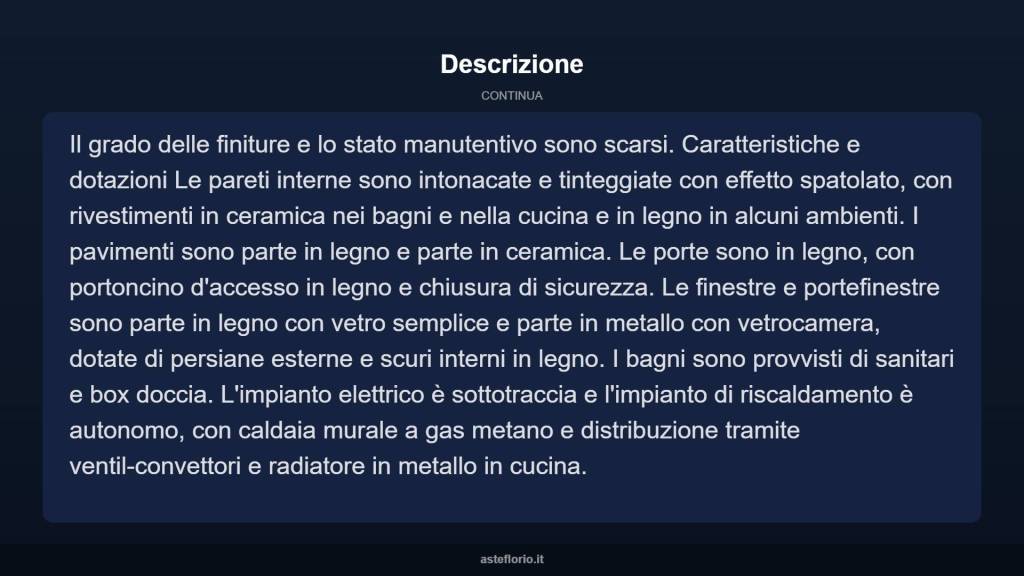 Descrizione

CONTINUA

Il grado delle finiture e lo stato manutentivo sono scarsi. Caratteristiche e dotazioni Le pareti interne sono intonacate e tinteggiate con effetto spatolato, con rivestimenti in ceramica nei bagni e nella cucina e in legno in alcuni ambienti. I pavimenti sono parte in legno e parte in ceramica. Le porte sono in legno, con portoncino d'accesso in legno e chiusura di sicurezza. Le finestre e portefinestre sono parte in legno con vetro semplice e parte in metallo con vetrocamera, dotate di persiane esterne e scuri interni in legno. I bagni sono provvisti di sanitari e box doccia. L'impianto elettrico è sottotraccia e l'impianto di riscaldamento è autonomo, con caldaia murale a gas metano e distribuzione tramite ventil-convettori e radiatore in metallo in cucina.

asteflorio.it